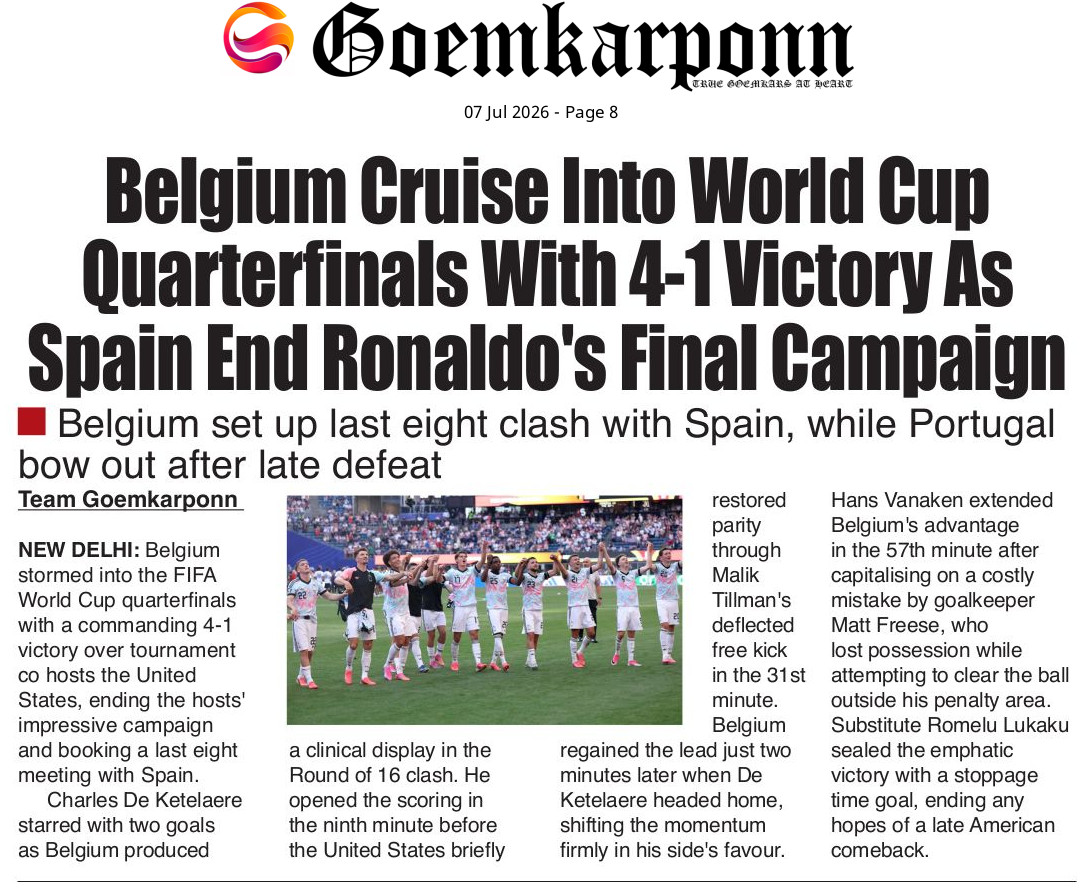 Goemkarponn
TRUE GOEMKARS AT HEART

07 Jul 2026 - Page 8

Belgium Cruise Into World Cup Quarterfinals With 4-1 Victory As Spain End Ronaldo's Final Campaign

Belgium set up last eight clash with Spain, while Portugal bow out after late defeat

Team Goemkarponn

NEW DELHI: Belgium stormed into the FIFA World Cup quarterfinals with a commanding 4-1 victory over tournament co hosts the United States, ending the hosts' impressive campaign and booking a last eight meeting with Spain.

Charles De Ketelaere starred with two goals as Belgium produced a clinical display in the Round of 16 clash. He opened the scoring in the ninth minute before the United States briefly restored parity through Malik Tillman's deflected free kick in the 31st minute.

Belgium regained the lead just two minutes later when De Ketelaere headed home, shifting the momentum firmly in his side's favour.

Hans Vanaken extended Belgium's advantage in the 57th minute after capitalising on a costly mistake by goalkeeper Matt Freese, who lost possession while attempting to clear the ball outside his penalty area. Substitute Romelu Lukaku sealed the emphatic victory with a stoppage time goal, ending any hopes of a late American comeback.